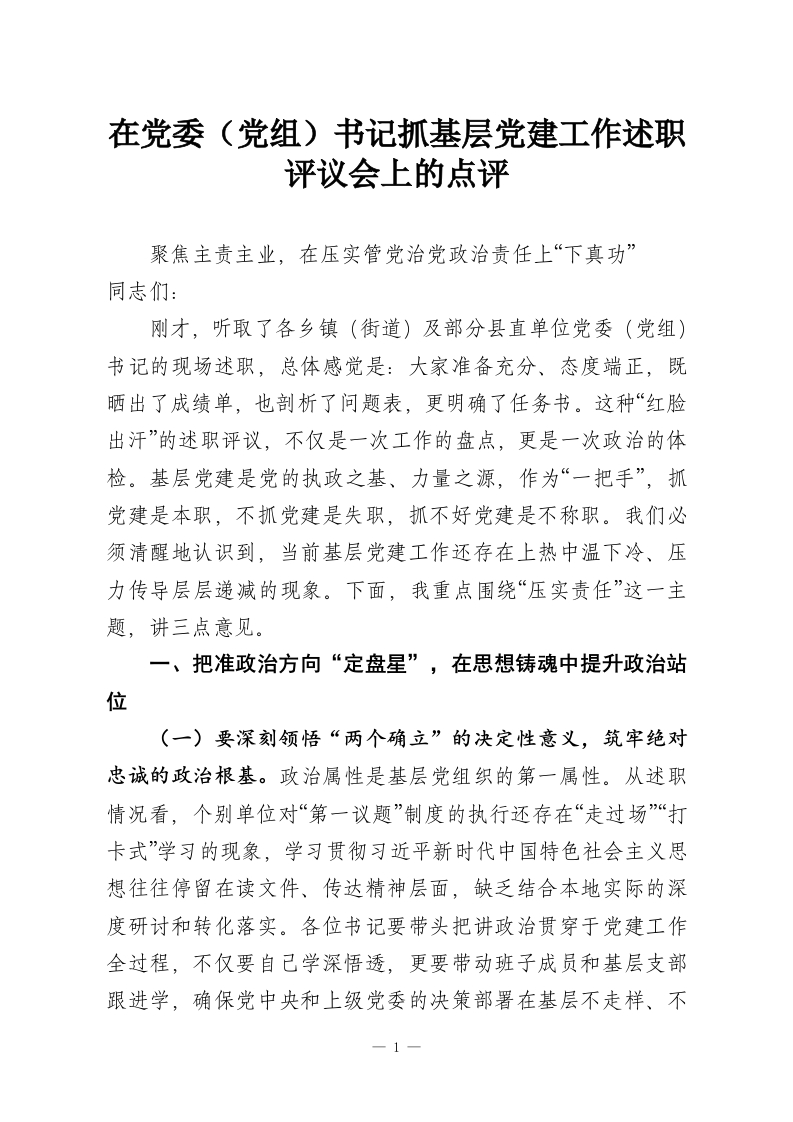 在党委（党组）书记抓基层党建工作述职评议会上的点评

聚焦主责主业，在压实管党治党政治责任上“下真功”

同志们：

刚才，听取了各乡镇（街道）及部分县直单位党委（党组）书记的现场述职，总体感觉是：大家准备充分、态度端正，既晒出了成绩单，也剖析了问题表，更明确了任务书。这种“红脸出汗”的述职评议，不仅是一次工作的盘点，更是一次政治的体检。基层党建是党的执政之基、力量之源，作为“一把手”，抓党建是本职，不抓党建是失职，抓不好党建是不称职。我们必须清醒地认识到，当前基层党建工作还存在上热中温下冷、压力传导层层递减的现象。下面，我重点围绕“压实责任”这一主题，讲三点意见。

一、把准政治方向“定盘星”，在思想铸魂中提升政治站位

（一）要深刻领悟“两个确立”的决定性意义，筑牢绝对忠诚的政治根基。政治属性是基层党组织的第一属性。从述职情况看，个别单位对“第一议题”制度的执行还存在“走过场”“打卡式”学习的现象，学习贯彻习近平新时代中国特色社会主义思想往往停留在读文件、传达精神层面，缺乏结合本地实际的深度研讨和转化落实。各位书记要带头把讲政治贯穿于党建工作全过程，不仅要自己学深悟透，更要带动班子成员和基层支部跟进学，确保党中央和上级党委的决策部署在基层不走样、不

— 1 —